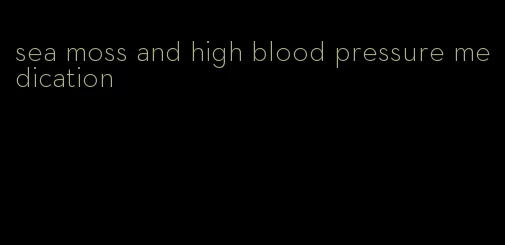 sea moss and high blood pressure medication